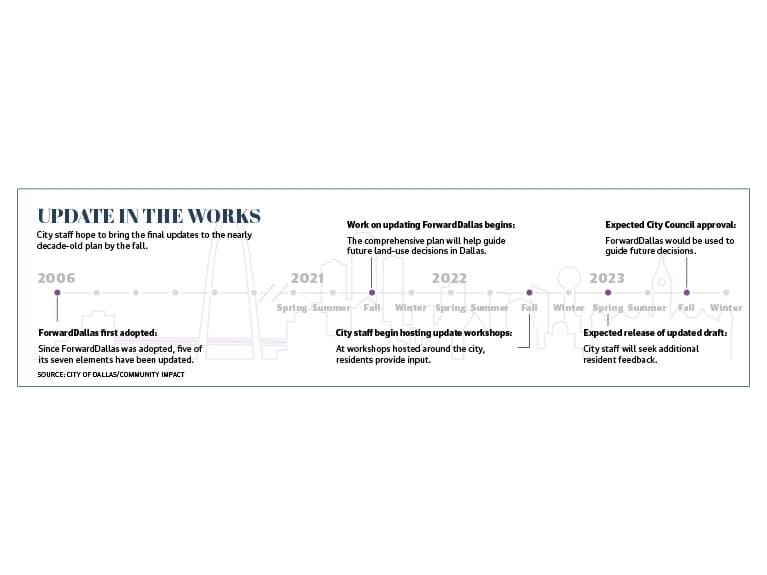 UPDATE IN THE WORKS

City staff hope to bring the final updates to the nearly decade-old plan by the fall.

Work on updating ForwardDallas begins:
The comprehensive plan will help guide future land-use decisions in Dallas.

Expected City Council approval:
ForwardDallas would be used to guide future decisions.

2006

2021

2022

2023

Spring Summer Fall Winter Spring Summer Fall Winter Spring Summer Fall Winter

ForwardDallas first adopted:
Since ForwardDallas was adopted, five of its seven elements have been updated.

City staff begin hosting update workshops:
At workshops hosted around the city, residents provide input.

Expected release of updated draft:
City staff will seek additional resident feedback.

SOURCE: CITY OF DALLAS/COMMUNITY IMPACT